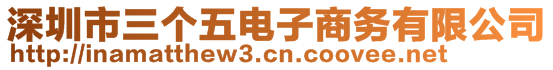 深圳市三个五电子商务有限公司
http://inamatthew3.cn.coovee.net